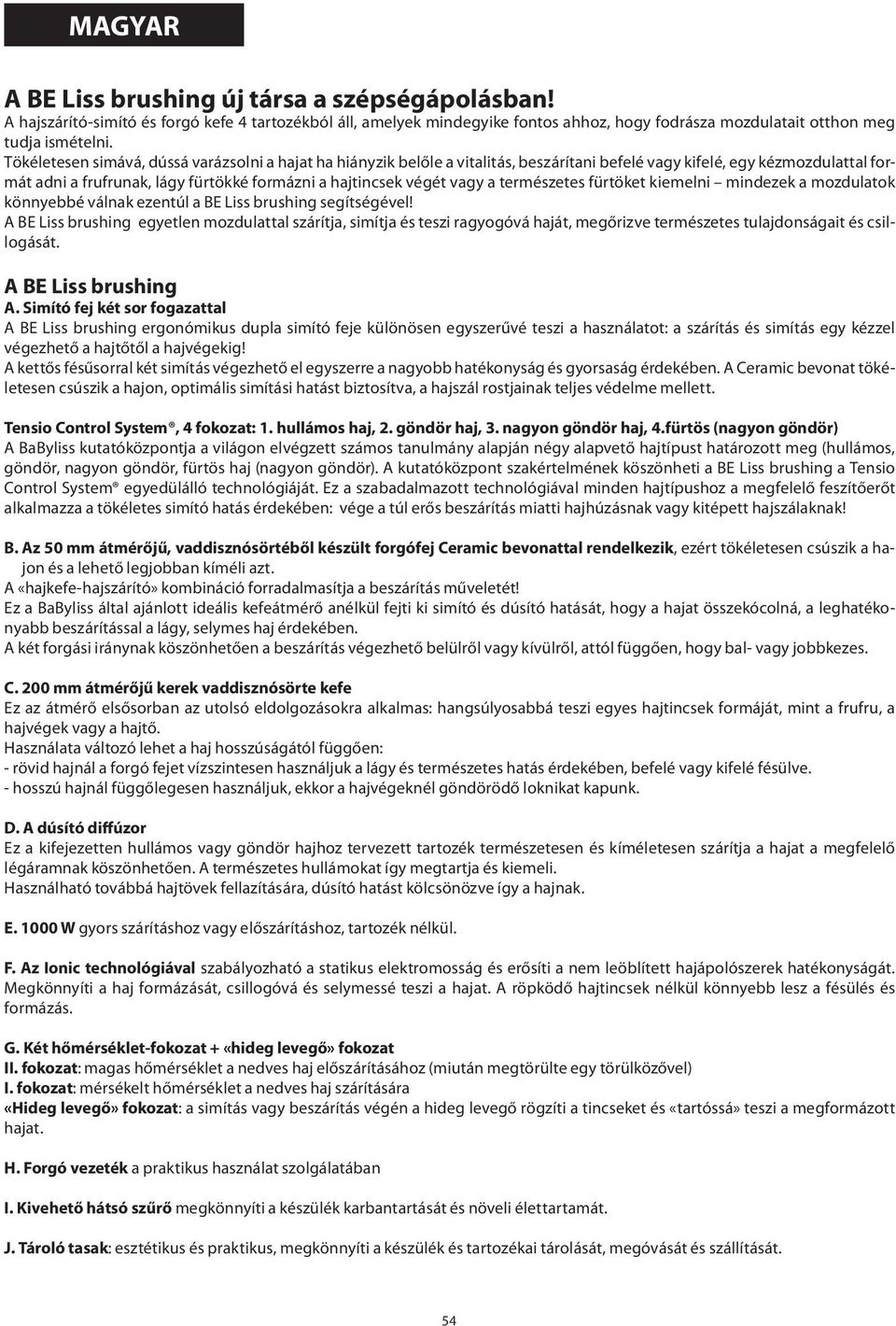 MAGYAR

A BE Liss brushing új társa a szépségápolásban!

A hajszárító-simító és forgó kefe 4 tartozékból áll, amelyek mindegyike fontos ahhoz, hogy fodrásza mozdulatait otthon meg tudja ismételni.

Tökéletesen simává, dússá varázsolni a hajat ha hiányzik belőle a vitalitás, beszárítani befelé vagy kifelé, egy kézmozdulattal formát adni a frufrunak, lágy fürtökké formázni a hajtincsek végét vagy a természetes fürtöket kiemelni – mindezek a mozdulatok könnyebbé válnak ezentúl a BE Liss brushing segítségével!

A BE Liss brushing egyetlen mozdulattal szárítja, simítja és teszi ragyogóvá haját, megőrizve természetes tulajdonságait és csillogását.

A BE Liss brushing

A. Simító fej két sor fogazattal

A BE Liss brushing ergonómikus dupla simító feje különösen egyszerűvé teszi a használatot: a szárítás és simítás egy kézzel végezhető a hajtőtől a hajvégekig!

A kettős fésűsorral két simítás végezhető el egyszerre a nagyobb hatékonyság és gyorsaság érdekében. A Ceramic bevonat tökéletesen csúszik a hajon, optimális simítási hatást biztosítva, a hajszál rostjainak teljes védelme mellett.

Tensio Control System®, 4 fokozat: 1. hullámos haj, 2. göndör haj, 3. nagyon göndör haj, 4.fürtös (nagyon göndör)

A BaByliss kutatóközpontja a világon elvégzett számos tanulmány alapján négy alapvető hajtípust határozott meg (hullámos, göndör, nagyon göndör, fürtös haj (nagyon göndör). A kutatóközpont szakértelmének köszönheti a BE Liss brushing a Tensio Control System® egyedülálló technológiáját. Ez a szabadalmazott technológiával minden hajtípushoz a megfelelő feszítőerőt alkalmazza a tökéletes simító hatás érdekében: vége a túl erős beszárítás miatti hajhúzásnak vagy kitépett hajszálaknak!

B. Az 50 mm átmérőjű, vaddisznósörtéből készült forgófej Ceramic bevonattal rendelkezik, ezért tökéletesen csúszik a hajon és a lehető legjobban kíméli azt.

A «hajkefe-hajszárító» kombináció forradalmasítja a beszárítás műveletét!

Ez a BaByliss által ajánlott ideális kefeátmérő anélkül fejti ki simító és dúsító hatását, hogy a hajat összekócolná, a leghatékonyabb beszárítással a lágy, selymes haj érdekében.

A két forgási iránynak köszönhetően a beszárítás végezhető belülről vagy kívülről, attól függően, hogy bal- vagy jobbkezes.

C. 200 mm átmérőjű kerek vaddisznósörte kefe

Ez az átmérő elsősorban az utolsó eldolgozásokra alkalmas: hangsúlyosabbá teszi egyes hajtincsek formáját, mint a frufru, a hajvégek vagy a hajtő.

Használata változó lehet a haj hosszúságától függően:
- rövid hajnál a forgó fejet vízszintesen használjuk a lágy és természetes hatás érdekében, befelé vagy kifelé fésülve.
- hosszú hajnál függőlegesen használjuk, ekkor a hajvégeknél göndörödő loknikat kapunk.

D. A dúsító diffúzor

Ez a kifejezetten hullámos vagy göndör hajhoz tervezett tartozék természetesen és kíméletesen szárítja a hajat a megfelelő légáramnak köszönhetően. A természetes hullámokat így megtartja és kiemeli.

Használható továbbá hajtövek fellazítására, dúsító hatást kölcsönözve így a hajnak.

E. 1000 W gyors szárításhoz vagy előszárításhoz, tartozék nélkül.

F. Az Ionic technológiával szabályozható a statikus elektromosság és erősíti a nem leöblített hajápolószerek hatékonyságát. Megkönnyíti a haj formázását, csillogóvá és selymessé teszi a hajat. A röpködő hajtincsek nélkül könnyebb lesz a fésülés és formázás.

G. Két hőmérséklet-fokozat + «hideg levegő» fokozat
II. fokozat: magas hőmérséklet a nedves haj előszárításához (miután megtörülte egy törülközővel)
I. fokozat: mérsékelt hőmérséklet a nedves haj szárítására
«Hideg levegő» fokozat: a simítás vagy beszárítás végén a hideg levegő rögzíti a tincseket és «tartóssá» teszi a megformázott hajat.

H. Forgó vezeték a praktikus használat szolgálatában

I. Kivehető hátsó szűrő megkönnyíti a készülék karbantartását és növeli élettartamát.

J. Tároló tasak: esztétikus és praktikus, megkönnyíti a készülék és tartozékai tárolását, megóvását és szállítását.

54